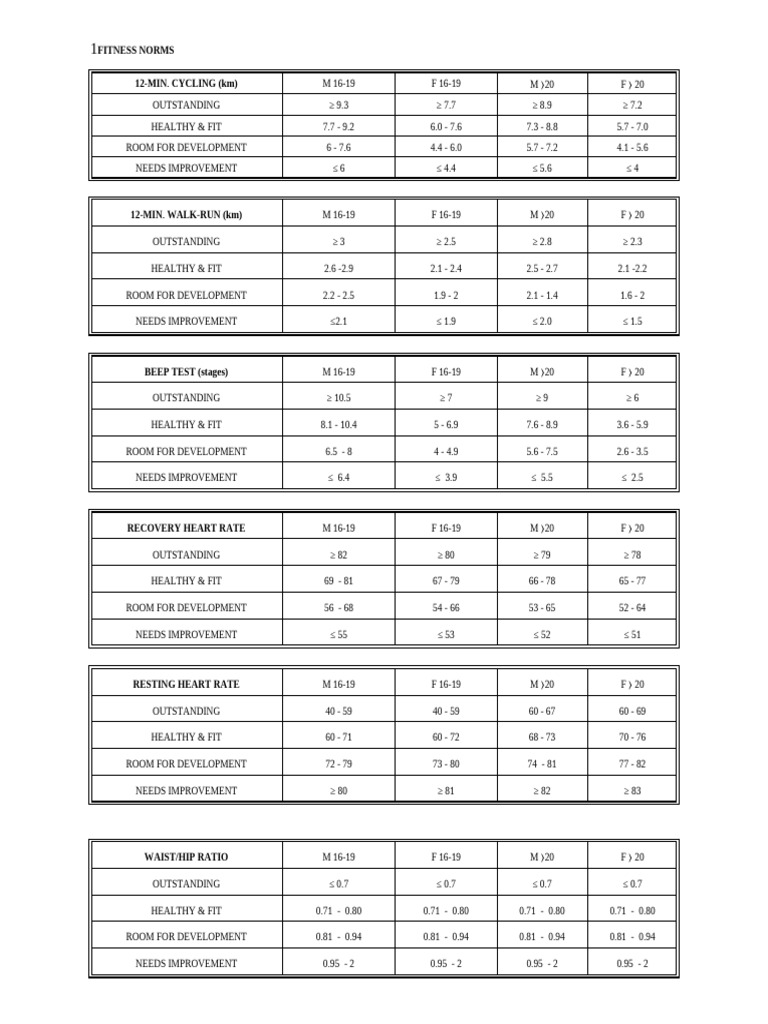 1FITNESS NORMS

| 12-MIN. CYCLING (km) | M 16-19 | F 16-19 | M ›20 | F › 20 |
|---|---|---|---|---|
| OUTSTANDING | ≥ 9.3 | ≥ 7.7 | ≥ 8.9 | ≥ 7.2 |
| HEALTHY & FIT | 7.7 - 9.2 | 6.0 - 7.6 | 7.3 - 8.8 | 5.7 - 7.0 |
| ROOM FOR DEVELOPMENT | 6 - 7.6 | 4.4 - 6.0 | 5.7 - 7.2 | 4.1 - 5.6 |
| NEEDS IMPROVEMENT | ≤ 6 | ≤ 4.4 | ≤ 5.6 | ≤ 4 |

| 12-MIN. WALK-RUN (km) | M 16-19 | F 16-19 | M ›20 | F › 20 |
|---|---|---|---|---|
| OUTSTANDING | ≥ 3 | ≥ 2.5 | ≥ 2.8 | ≥ 2.3 |
| HEALTHY & FIT | 2.6 -2.9 | 2.1 - 2.4 | 2.5 - 2.7 | 2.1 -2.2 |
| ROOM FOR DEVELOPMENT | 2.2 - 2.5 | 1.9 - 2 | 2.1 - 1.4 | 1.6 - 2 |
| NEEDS IMPROVEMENT | ≤2.1 | ≤ 1.9 | ≤ 2.0 | ≤ 1.5 |

| BEEP TEST (stages) | M 16-19 | F 16-19 | M ›20 | F › 20 |
|---|---|---|---|---|
| OUTSTANDING | ≥ 10.5 | ≥ 7 | ≥ 9 | ≥ 6 |
| HEALTHY & FIT | 8.1 - 10.4 | 5 - 6.9 | 7.6 - 8.9 | 3.6 - 5.9 |
| ROOM FOR DEVELOPMENT | 6.5 - 8 | 4 - 4.9 | 5.6 - 7.5 | 2.6 - 3.5 |
| NEEDS IMPROVEMENT | ≤ 6.4 | ≤ 3.9 | ≤ 5.5 | ≤ 2.5 |

| RECOVERY HEART RATE | M 16-19 | F 16-19 | M ›20 | F › 20 |
|---|---|---|---|---|
| OUTSTANDING | ≥ 82 | ≥ 80 | ≥ 79 | ≥ 78 |
| HEALTHY & FIT | 69 - 81 | 67 - 79 | 66 - 78 | 65 - 77 |
| ROOM FOR DEVELOPMENT | 56 - 68 | 54 - 66 | 53 - 65 | 52 - 64 |
| NEEDS IMPROVEMENT | ≤ 55 | ≤ 53 | ≤ 52 | ≤ 51 |

| RESTING HEART RATE | M 16-19 | F 16-19 | M ›20 | F › 20 |
|---|---|---|---|---|
| OUTSTANDING | 40 - 59 | 40 - 59 | 60 - 67 | 60 - 69 |
| HEALTHY & FIT | 60 - 71 | 60 - 72 | 68 - 73 | 70 - 76 |
| ROOM FOR DEVELOPMENT | 72 - 79 | 73 - 80 | 74 - 81 | 77 - 82 |
| NEEDS IMPROVEMENT | ≥ 80 | ≥ 81 | ≥ 82 | ≥ 83 |

| WAIST/HIP RATIO | M 16-19 | F 16-19 | M ›20 | F › 20 |
|---|---|---|---|---|
| OUTSTANDING | ≤ 0.7 | ≤ 0.7 | ≤ 0.7 | ≤ 0.7 |
| HEALTHY & FIT | 0.71 - 0.80 | 0.71 - 0.80 | 0.71 - 0.80 | 0.71 - 0.80 |
| ROOM FOR DEVELOPMENT | 0.81 - 0.94 | 0.81 - 0.94 | 0.81 - 0.94 | 0.81 - 0.94 |
| NEEDS IMPROVEMENT | 0.95 - 2 | 0.95 - 2 | 0.95 - 2 | 0.95 - 2 |